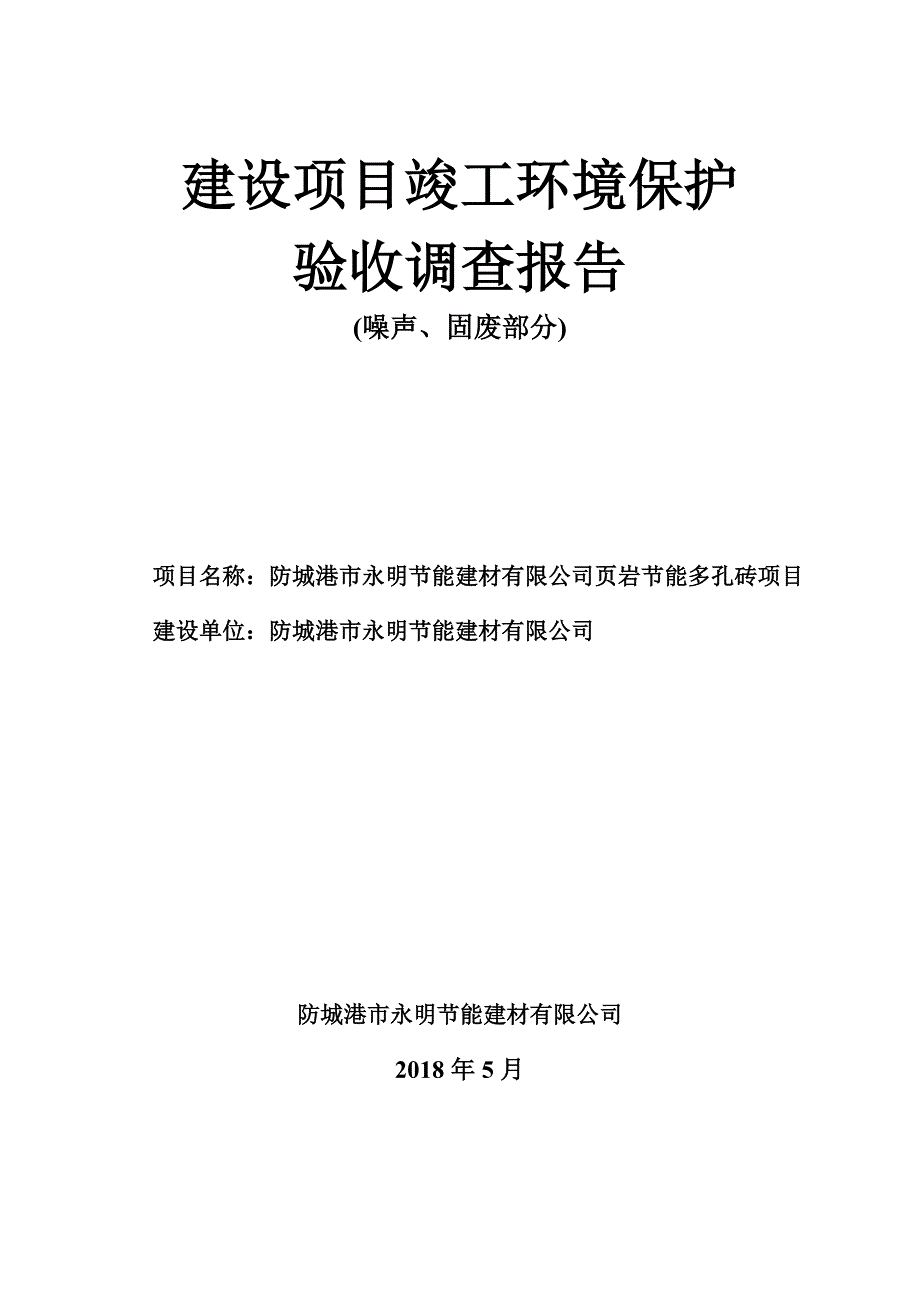 建设项目竣工环境保护

验收调查报告

(噪声、固废部分)

项目名称：防城港市永明节能建材有限公司页岩节能多孔砖项目

建设单位：防城港市永明节能建材有限公司

防城港市永明节能建材有限公司

2018 年 5 月